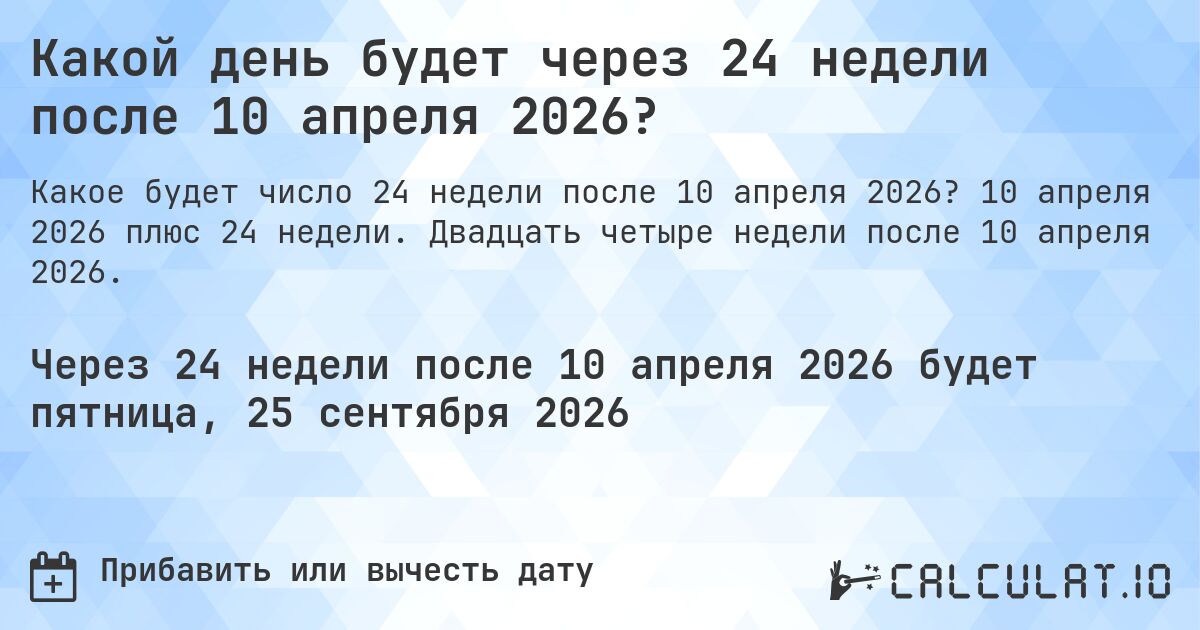 Какой день будет через 24 недели после 10 апреля 2026?

Какое будет число 24 недели после 10 апреля 2026? 10 апреля 2026 плюс 24 недели. Двадцать четыре недели после 10 апреля 2026.

Через 24 недели после 10 апреля 2026 будет пятница, 25 сентября 2026

Прибавить или вычесть дату

CALCULAT.IO